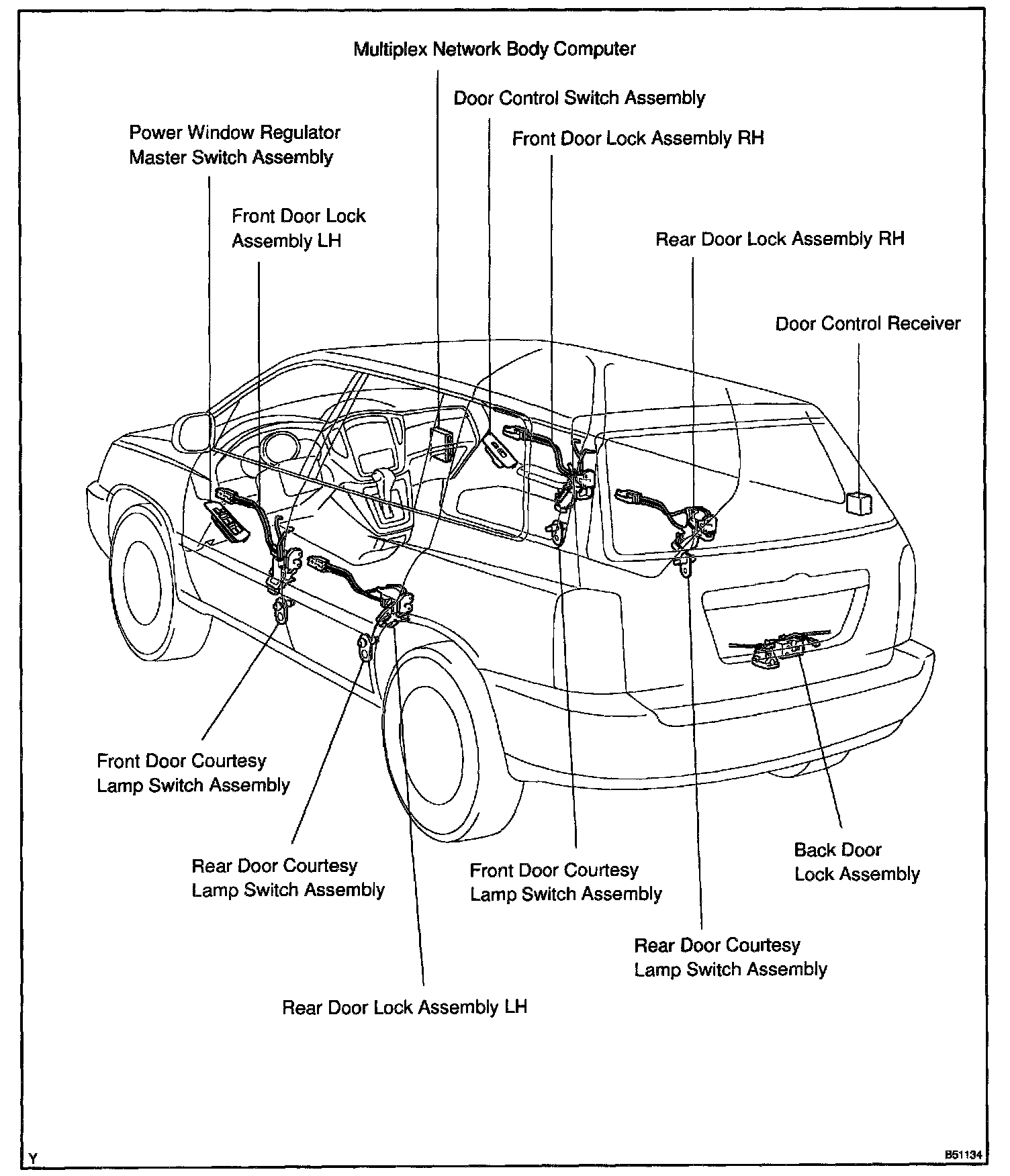 Multiplex Network Body Computer

Door Control Switch Assembly

Power Window Regulator
Master Switch Assembly

Front Door Lock Assembly RH

Front Door Lock
Assembly LH

Rear Door Lock Assembly RH

Door Control Receiver

Front Door Courtesy
Lamp Switch Assembly

Rear Door Courtesy
Lamp Switch Assembly

Front Door Courtesy
Lamp Switch Assembly

Back Door
Lock Assembly

Rear Door Courtesy
Lamp Switch Assembly

Rear Door Lock Assembly LH

Y

B51134